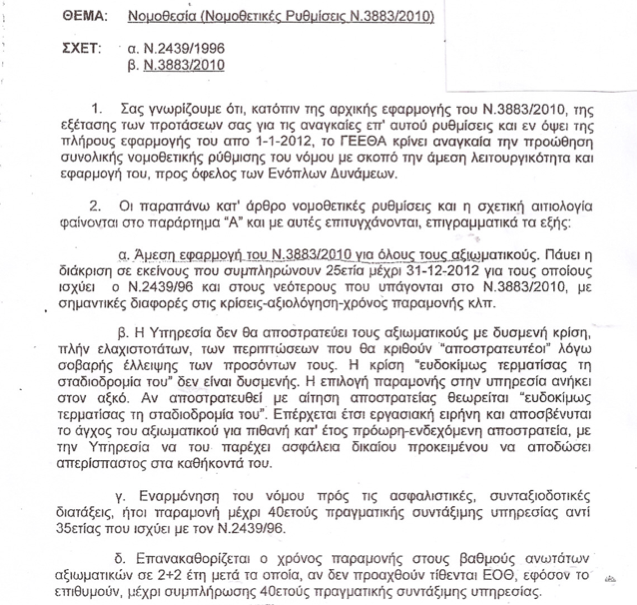 ΘΕΜΑ: Νομοθεσία (Νομοθετικές Ρυθμίσεις Ν.3883/2010)

ΣΧΕΤ: α. Ν.2439/1996
β. Ν.3883/2010

1. Σας γνωρίζουμε ότι, κατόπιν της αρχικής εφαρμογής του Ν.3883/2010, της εξέτασης των προτάσεων σας για τις αναγκαίες επ' αυτού ρυθμίσεις και εν όψει της πλήρους εφαρμογής του απο 1-1-2012, το ΓΕΕΘΑ κρίνει αναγκαία την προώθηση συνολικής νομοθετικής ρύθμισης του νόμου με σκοπό την άμεση λειτουργικότητα και εφαρμογή του, προς όφελος των Ενόπλων Δυνάμεων.

2. Οι παραπάνω κατ' άρθρο νομοθετικές ρυθμίσεις και η σχετική αιτιολογία φαίνονται στο παράρτημα "Α" και με αυτές επιτυγχάνονται, επιγραμματικά τα εξής:

α. Άμεση εφαρμογή του Ν.3883/2010 για όλους τους αξιωματικούς. Πάυει η διάκριση σε εκείνους που συμπληρώνουν 25ετία μέχρι 31-12-2012 για τους οποίους ισχύει ο Ν.2439/96 και στους νεότερους που υπάγονται στο Ν.3883/2010, με σημαντικές διαφορές στις κρίσεις-αξιολόγηση-χρόνος παραμονής κλπ.

β. Η Υπηρεσία δεν θα αποστρατεύει τους αξιωματικούς με δυσμενή κρίση, πλήν ελαχιστοτάτων, των περιπτώσεων που θα κριθούν "αποστρατευτέοι" λόγω σοβαρής έλλειψης των προσόντων τους. Η κρίση "ευδοκίμως τερματίσας τη σταδιοδρομία του" δεν είναι δυσμενής. Η επιλογή παραμονής στην υπηρεσία ανήκει στον αξκό. Αν αποστρατευθεί με αίτηση αποστρατείας θεωρείται "ευδοκίμως τερματίσας τη σταδιοδρομία του". Επέρχεται έτσι εργασιακή ειρήνη και αποσβένυται το άγχος του αξιωματικού για πιθανή κατ' έτος πρόωρη-ενδεχόμενη αποστρατεία, με την Υπηρεσία να του παρέχει ασφάλεια δικαίου προκειμένου να αποδώσει απερίσπαστος στα καθήκοντά του.

γ. Εναρμόνηση του νόμου πρός τις ασφαλιστικές, συνταξιοδοτικές διατάξεις, ήτοι παραμονή μέχρι 40ετούς πραγματικής συντάξιμης υπηρεσίας αντί 35ετίας που ισχύει με τον Ν.2439/96.

δ. Επανακαθορίζεται ο χρόνος παραμονής στους βαθμούς ανωτάτων αξιωματικών σε 2+2 έτη μετά τα οποία, αν δεν προαχθούν τίθενται ΕΟΘ, εφόσον το επιθυμούν, μέχρι συμπλήρωσης 40ετούς πραγματικής συντάξιμης υπηρεσίας.